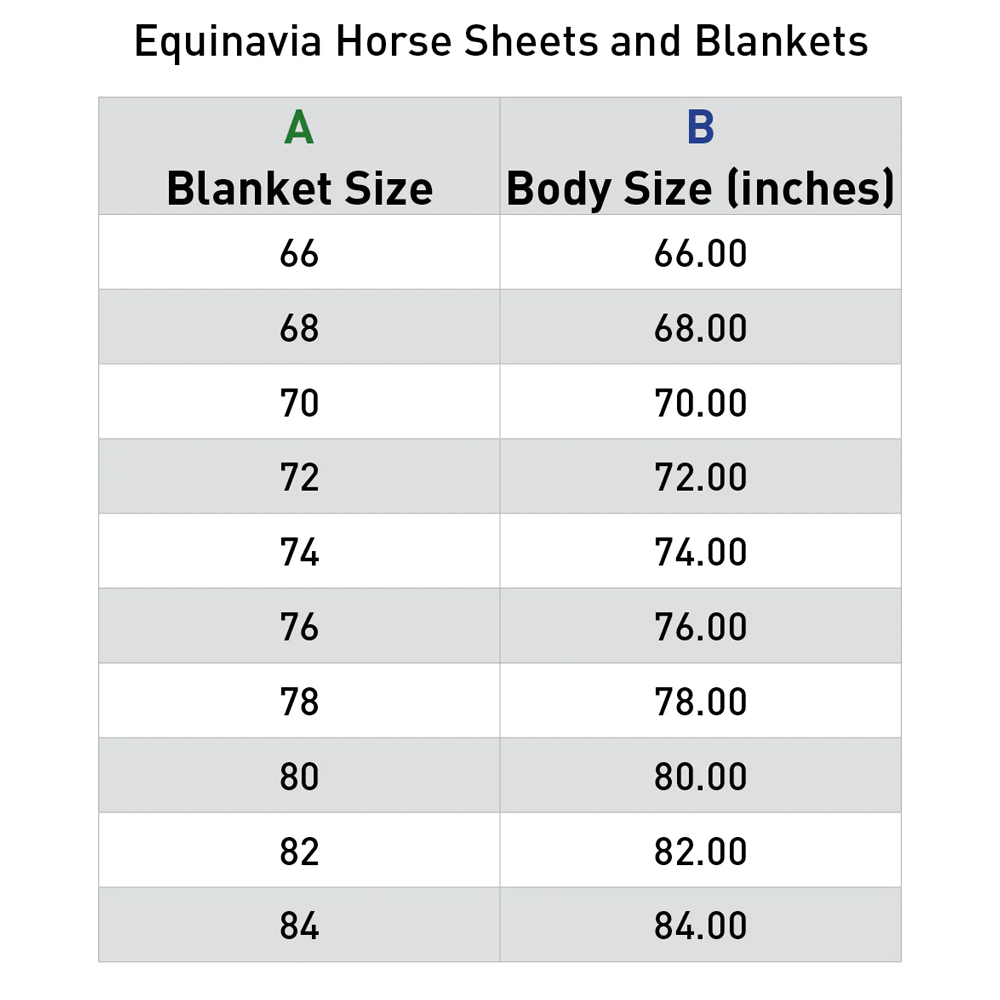 Equinavia Horse Sheets and Blankets

| A Blanket Size | B Body Size (inches) |
|---|---|
| 66 | 66.00 |
| 68 | 68.00 |
| 70 | 70.00 |
| 72 | 72.00 |
| 74 | 74.00 |
| 76 | 76.00 |
| 78 | 78.00 |
| 80 | 80.00 |
| 82 | 82.00 |
| 84 | 84.00 |